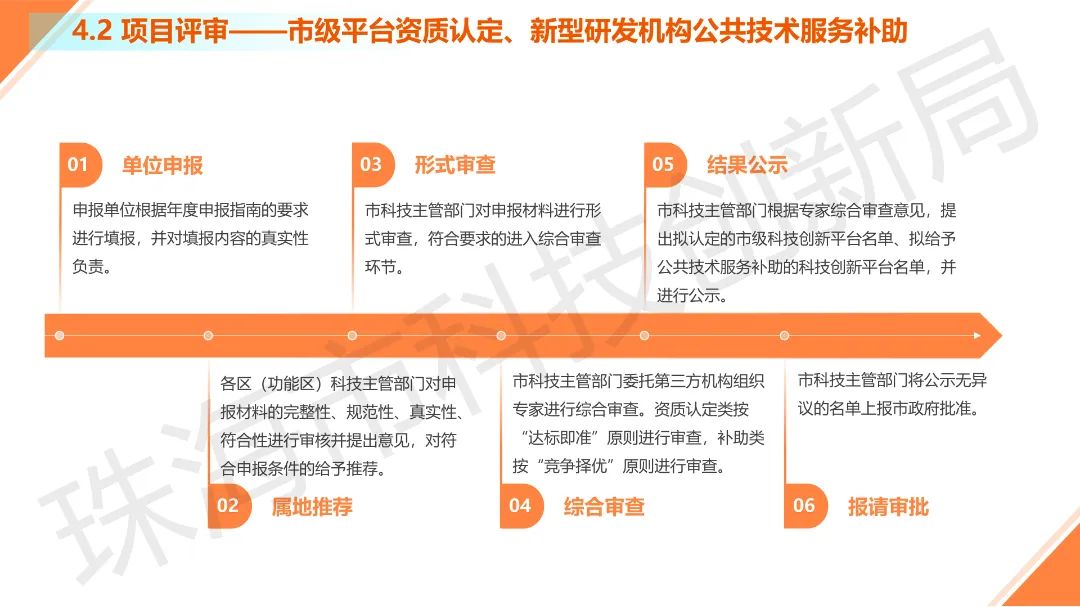 4.2 项目评审——市级平台资质认定、新型研发机构公共技术服务补助

01 单位申报

申报单位根据年度申报指南的要求进行填报，并对填报内容的真实性负责。

03 形式审查

市科技主管部门对申报材料进行形式审查，符合要求的进入综合审查环节。

05 结果公示

市科技主管部门根据专家综合审查意见，提出拟认定的市级科技创新平台名单、拟给予公共技术服务补助的科技创新平台名单，并进行公示。

各区（功能区）科技主管部门对申报材料的完整性、规范性、真实性、符合性进行审核并提出意见，对符合申报条件的给予推荐。

02 属地推荐

市科技主管部门委托第三方机构组织专家进行综合审查。资质认定类按“达标即准”原则进行审查，补助类按“竞争择优”原则进行审查。

04 综合审查

市科技主管部门将公示无异议的名单上报市政府批准。

06 报请审批

珠海市科技创新局